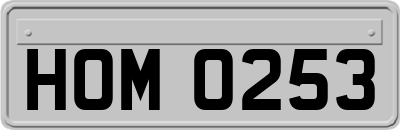 HOM 0253